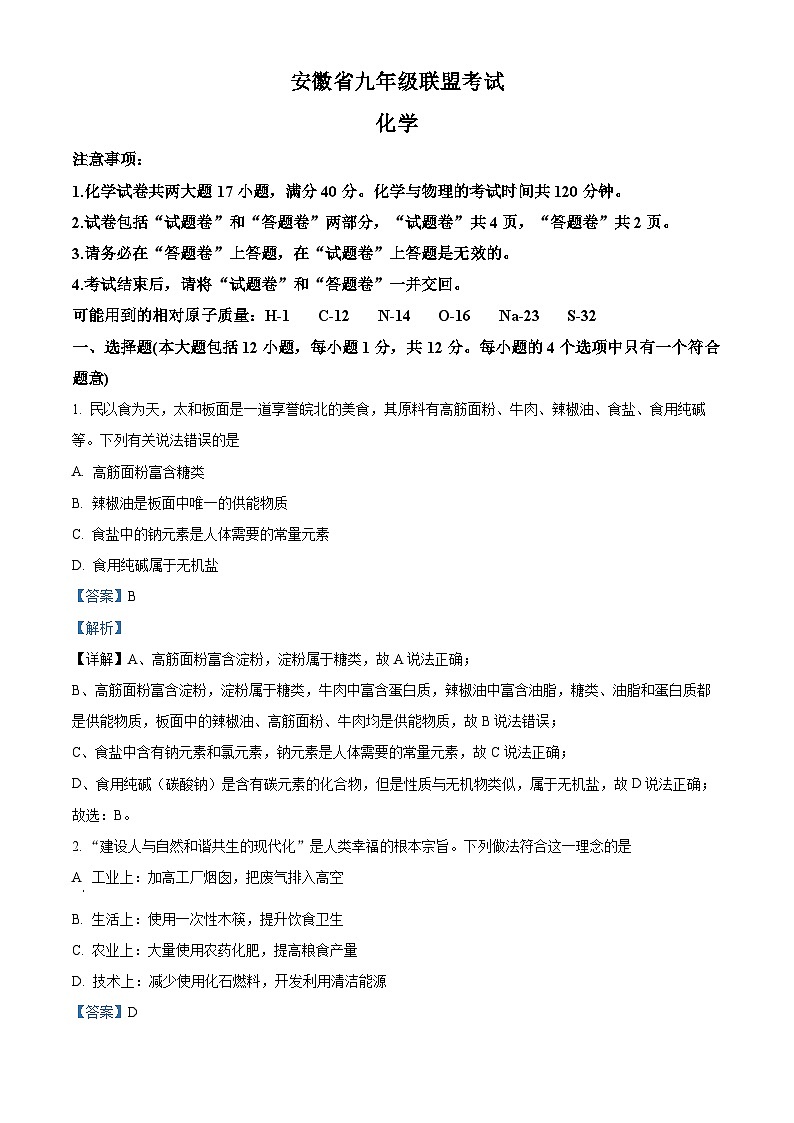 安徽省九年级联盟考试

化学

注意事项：

1.化学试卷共两大题 17 小题，满分 40 分。化学与物理的考试时间共 120 分钟。

2.试卷包括“试题卷”和“答题卷”两部分，“试题卷”共 4 页，“答题卷”共 2 页。

3.请务必在“答题卷”上答题，在“试题卷”上答题是无效的。

4.考试结束后，请将“试题卷”和“答题卷”一并交回。

可能用到的相对原子质量：H-1　C-12　N-14　O-16　Na-23　S-32

一、选择题(本大题包括 12 小题，每小题 1 分，共 12 分。每小题的 4 个选项中只有一个符合题意)

1. 民以食为天，太和板面是一道享誉皖北的美食，其原料有高筋面粉、牛肉、辣椒油、食盐、食用纯碱等。下列有关说法错误的是

A. 高筋面粉富含糖类

B. 辣椒油是板面中唯一的供能物质

C. 食盐中的钠元素是人体需要的常量元素

D. 食用纯碱属于无机盐

【答案】B

【解析】

【详解】A、高筋面粉富含淀粉，淀粉属于糖类，故 A 说法正确；

B、高筋面粉富含淀粉，淀粉属于糖类，牛肉中富含蛋白质，辣椒油中富含油脂，糖类、油脂和蛋白质都是供能物质，板面中的辣椒油、高筋面粉、牛肉均是供能物质，故 B 说法错误；

C、食盐中含有钠元素和氯元素，钠元素是人体需要的常量元素，故 C 说法正确；

D、食用纯碱（碳酸钠）是含有碳元素的化合物，但是性质与无机物类似，属于无机盐，故 D 说法正确；

故选：B。

2. “建设人与自然和谐共生的现代化”是人类幸福的根本宗旨。下列做法符合这一理念的是

A. 工业上：加高工厂烟囱，把废气排入高空

B. 生活上：使用一次性木筷，提升饮食卫生

C. 农业上：大量使用农药化肥，提高粮食产量

D. 技术上：减少使用化石燃料，开发利用清洁能源

【答案】D